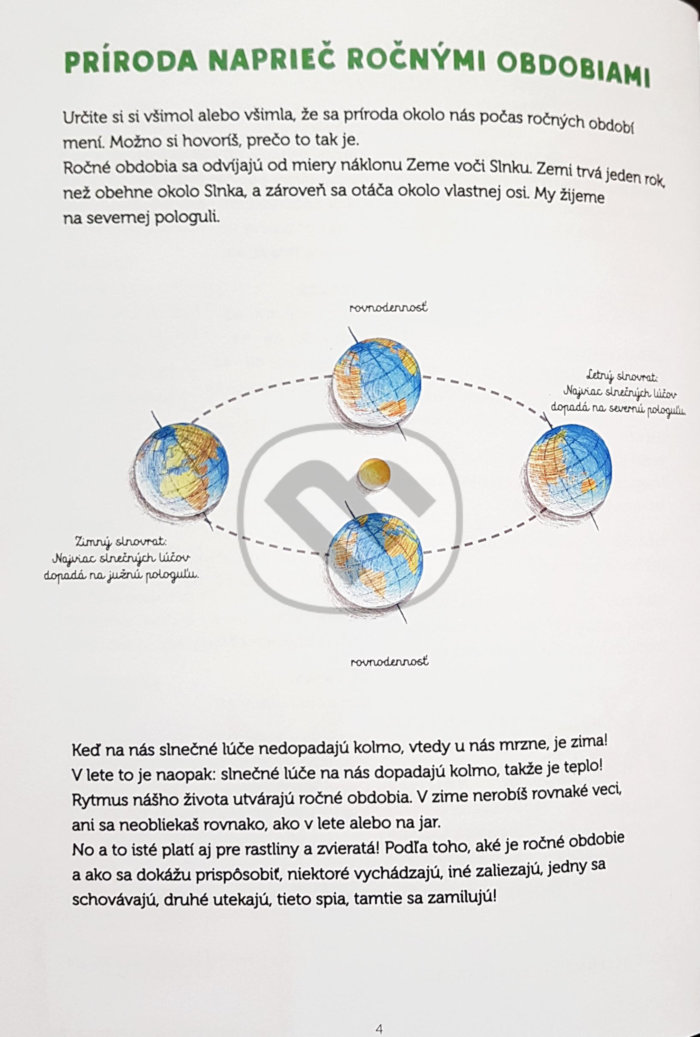 PRÍRODA NAPRIEČ ROČNÝMI OBDOBIAMI

Určite si si všimol alebo všimla, že sa príroda okolo nás počas ročných období mení. Možno si hovoríš, prečo to tak je.
Ročné obdobia sa odvíjajú od miery náklonu Zeme voči Slnku. Zemi trvá jeden rok, než obehne okolo Slnka, a zároveň sa otáča okolo vlastnej osi. My žijeme na severnej pologuli.

rovnodennosť

Letný slnovrat: Najviac slnečných lúčov dopadá na severnú pologuľu.

Zimný slnovrat: Najviac slnečných lúčov dopadá na južnú pologuľu.

rovnodennosť

Keď na nás slnečné lúče nedopadajú kolmo, vtedy u nás mrzne, je zima!
V lete to je naopak: slnečné lúče na nás dopadajú kolmo, takže je teplo!
Rytmus nášho života utvárajú ročné obdobia. V zime nerobíš rovnaké veci, ani sa neobliekaš rovnako, ako v lete alebo na jar.
No a to isté platí aj pre rastliny a zvieratá! Podľa toho, aké je ročné obdobie a ako sa dokážu prispôsobiť, niektoré vychádzajú, iné zaliezajú, jedny sa schovávajú, druhé utekajú, tieto spia, tamtie sa zamilujú!

4